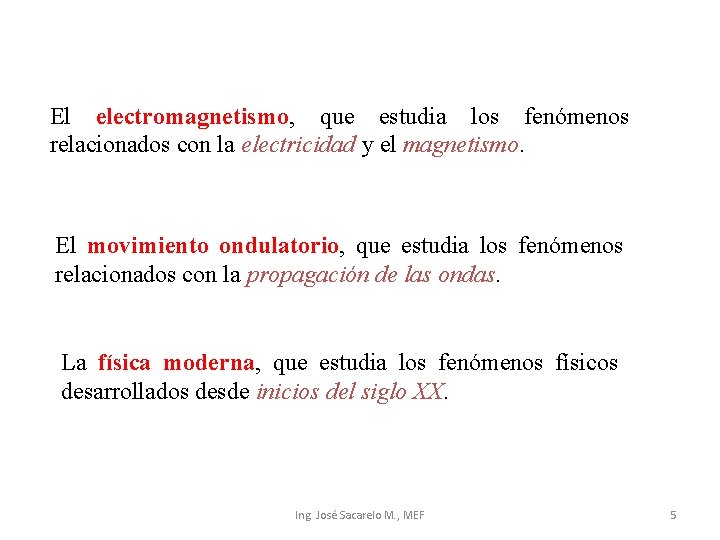 El electromagnetismo, que estudia los fenómenos relacionados con la electricidad y el magnetismo.

El movimiento ondulatorio, que estudia los fenómenos relacionados con la propagación de las ondas.

La física moderna, que estudia los fenómenos físicos desarrollados desde inicios del siglo XX.

Ing. José Sacarelo M., MEF

5